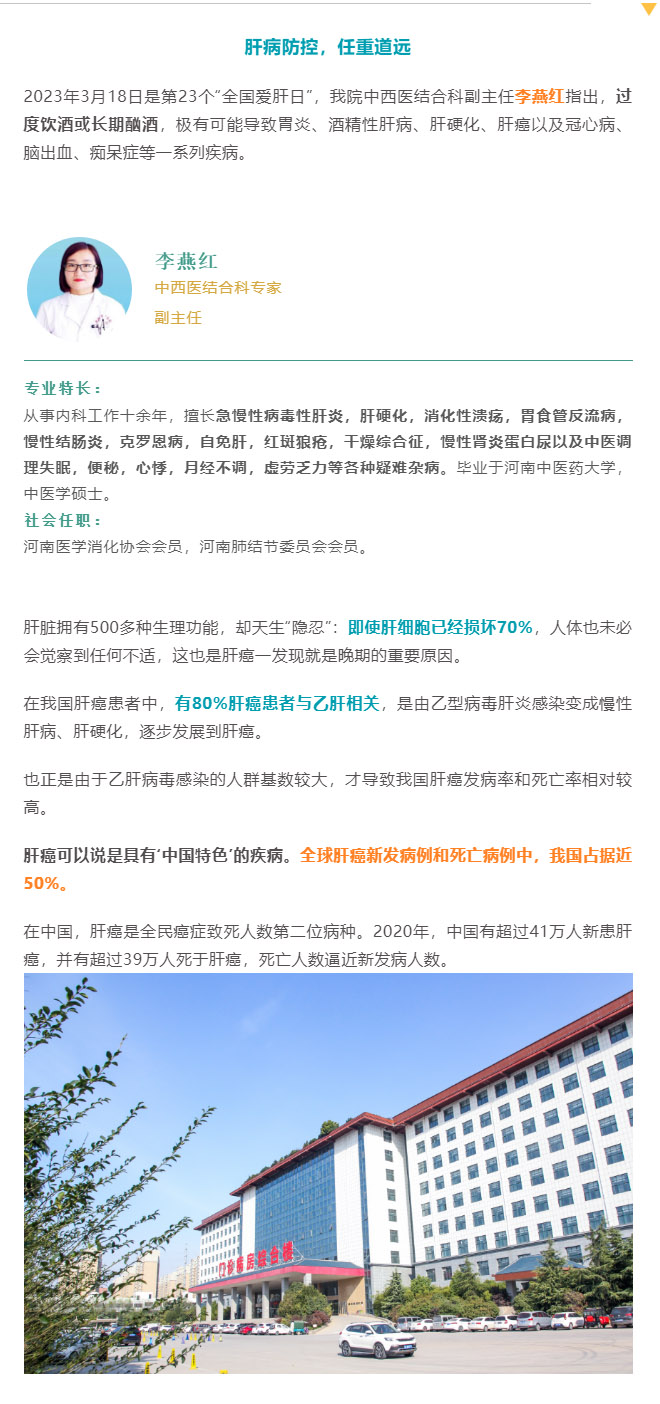 肝病防控，任重道远

2023年3月18日是第23个“全国爱肝日”，我院中西医结合科副主任李燕红指出，过度饮酒或长期酗酒，极有可能导致胃炎、酒精性肝病、肝硬化、肝癌以及冠心病、脑出血、痴呆症等一系列疾病。

李燕红
中西医结合科专家
副主任

专业特长：
从事内科工作十余年，擅长急慢性病毒性肝炎，肝硬化，消化性溃疡，胃食管反流病，慢性结肠炎，克罗恩病，自免肝，红斑狼疮，干燥综合征，慢性肾炎蛋白尿以及中医调理失眠，便秘，心悸，月经不调，虚劳乏力等各种疑难杂病。毕业于河南中医药大学，中医学硕士。
社会任职：
河南医学消化协会会员，河南肺结节委员会会员。

肝脏拥有500多种生理功能，却天生“隐忍”：即使肝细胞已经损坏70%，人体也未必会觉察到任何不适，这也是肝癌一发现就是晚期的重要原因。

在我国肝癌患者中，有80%肝癌患者与乙肝相关，是由乙型病毒肝炎感染变成慢性肝病、肝硬化，逐步发展到肝癌。

也正是由于乙肝病毒感染的人群基数较大，才导致我国肝癌发病率和死亡率相对较高。

肝癌可以说是具有‘中国特色’的疾病。全球肝癌新发病例和死亡病例中，我国占据近50%。

在中国，肝癌是全民癌症致死人数第二位病种。2020年，中国有超过41万人新患肝癌，并有超过39万人死于肝癌，死亡人数逼近新发病人数。

门诊病房综合楼